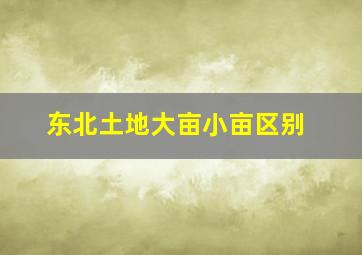 东北土地大亩小亩区别